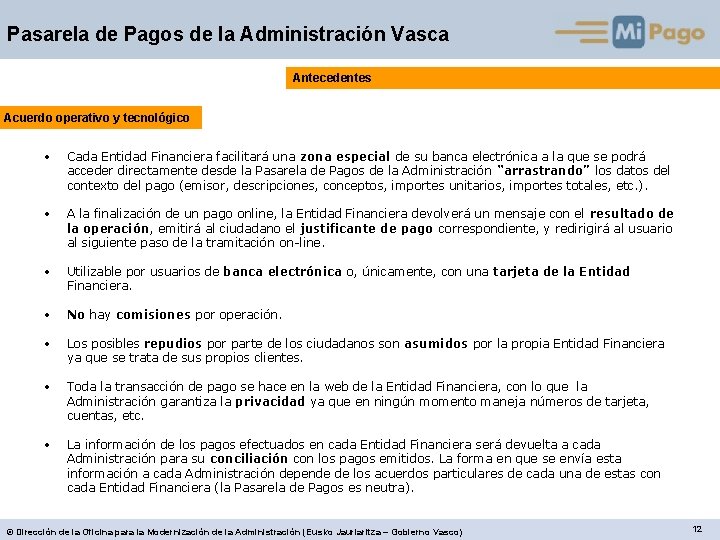 Pasarela de Pagos de la Administración Vasca

Mi Pago

Antecedentes

Acuerdo operativo y tecnológico

• Cada Entidad Financiera facilitará una zona especial de su banca electrónica a la que se podrá acceder directamente desde la Pasarela de Pagos de la Administración "arrastrando" los datos del contexto del pago (emisor, descripciones, conceptos, importes unitarios, importes totales, etc.).

• A la finalización de un pago online, la Entidad Financiera devolverá un mensaje con el resultado de la operación, emitirá al ciudadano el justificante de pago correspondiente, y redirigirá al usuario al siguiente paso de la tramitación on-line.

• Utilizable por usuarios de banca electrónica o, únicamente, con una tarjeta de la Entidad Financiera.

• No hay comisiones por operación.

• Los posibles repudios por parte de los ciudadanos son asumidos por la propia Entidad Financiera ya que se trata de sus propios clientes.

• Toda la transacción de pago se hace en la web de la Entidad Financiera, con lo que la Administración garantiza la privacidad ya que en ningún momento maneja números de tarjeta, cuentas, etc.

• La información de los pagos efectuados en cada Entidad Financiera será devuelta a cada Administración para su conciliación con los pagos emitidos. La forma en que se envía esta información a cada Administración depende de los acuerdos particulares de cada una de estas con cada Entidad Financiera (la Pasarela de Pagos es neutra).

© Dirección de la Oficina para la Modernización de la Administración (Eusko Jaurlaritza – Gobierno Vasco)

12